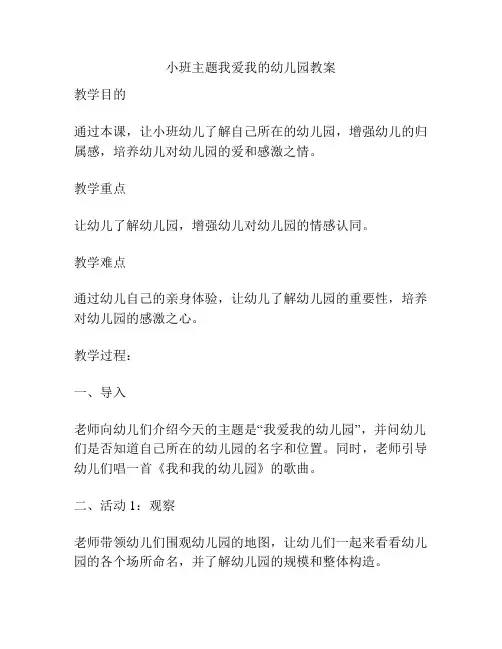 小班主题我爱我的幼儿园教案

教学目的

通过本课，让小班幼儿了解自己所在的幼儿园，增强幼儿的归属感，培养幼儿对幼儿园的爱和感激之情。

教学重点

让幼儿了解幼儿园，增强幼儿对幼儿园的情感认同。

教学难点

通过幼儿自己的亲身体验，让幼儿了解幼儿园的重要性，培养对幼儿园的感激之心。

教学过程：

一、导入

老师向幼儿们介绍今天的主题是“我爱我的幼儿园”，并问幼儿们是否知道自己所在的幼儿园的名字和位置。同时，老师引导幼儿们唱一首《我和我的幼儿园》的歌曲。

二、活动 1：观察

老师带领幼儿们围观幼儿园的地图，让幼儿们一起来看看幼儿园的各个场所命名，并了解幼儿园的规模和整体构造。